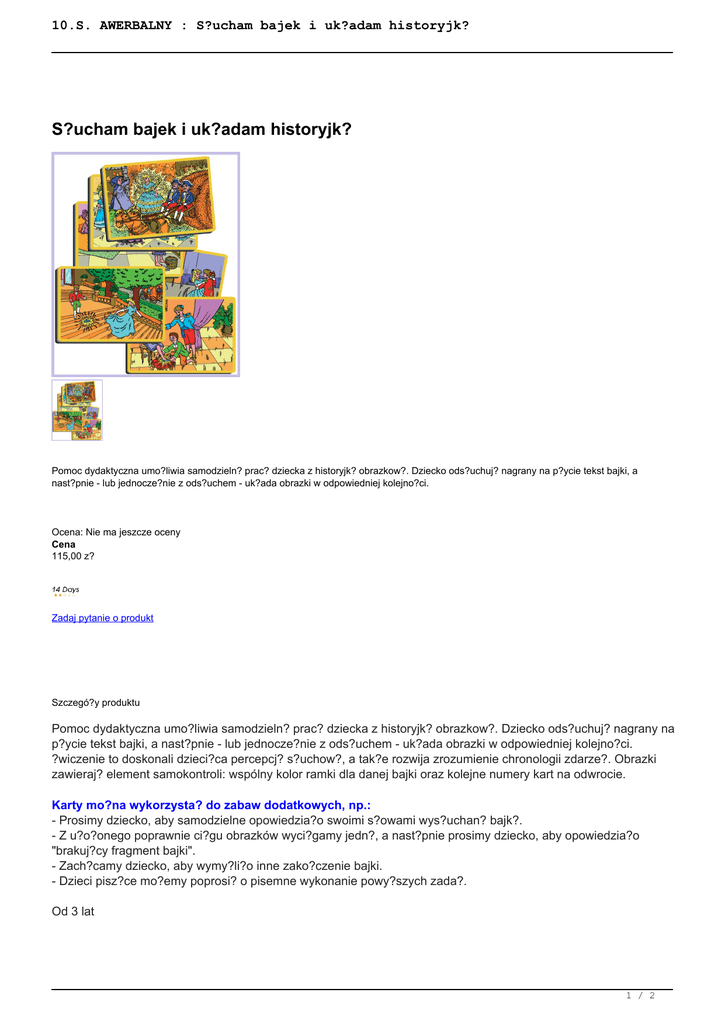 10.S. AWERBALNY : S?ucham bajek i uk?adam historyjk?

S?ucham bajek i uk?adam historyjk?

Pomoc dydaktyczna umo?liwia samodzieln? prac? dziecka z historyjk? obrazkow?. Dziecko ods?uchuj? nagrany na p?ycie tekst bajki, a nast?pnie - lub jednocze?nie z ods?uchem - uk?ada obrazki w odpowiedniej kolejno?ci.

Ocena: Nie ma jeszcze oceny
Cena
115,00 z?

14 Days

Zadaj pytanie o produkt

Szczegó?y produktu

Pomoc dydaktyczna umo?liwia samodzieln? prac? dziecka z historyjk? obrazkow?. Dziecko ods?uchuj? nagrany na p?ycie tekst bajki, a nast?pnie - lub jednocze?nie z ods?uchem - uk?ada obrazki w odpowiedniej kolejno?ci. ?wiczenie to doskonali dzieci?ca percepcj? s?uchow?, a tak?e rozwija zrozumienie chronologii zdarze?. Obrazki zawieraj? element samokontroli: wspólny kolor ramki dla danej bajki oraz kolejne numery kart na odwrocie.

Karty mo?na wykorzysta? do zabaw dodatkowych, np.:
- Prosimy dziecko, aby samodzielne opowiedzia?o swoimi s?owami wys?uchan? bajk?.
- Z u?o?onego poprawnie ci?gu obrazków wyci?gamy jedn?, a nast?pnie prosimy dziecko, aby opowiedzia?o "brakuj?cy fragment bajki".
- Zach?camy dziecko, aby wymy?li?o inne zako?czenie bajki.
- Dzieci pisz?ce mo?emy poprosi? o pisemne wykonanie powy?szych zada?.

Od 3 lat

1 / 2